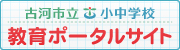 古河市立 小中学校
教育ポータルサイト